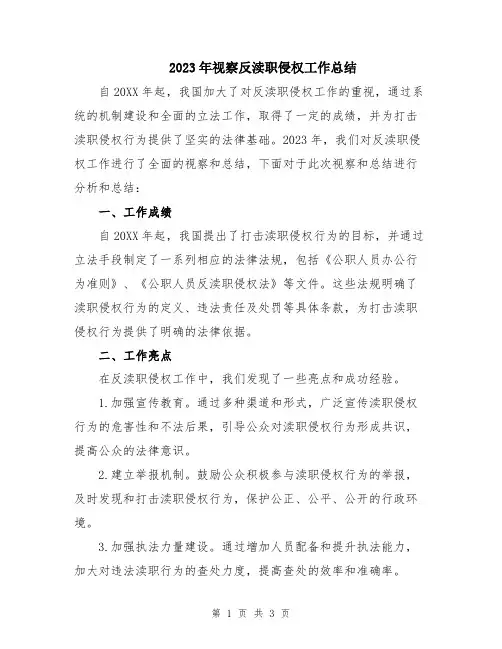 2023年视察反渎职侵权工作总结

自20XX年起，我国加大了对反渎职侵权工作的重视，通过系统的机制建设和全面的立法工作，取得了一定的成绩，并为打击渎职侵权行为提供了坚实的法律基础。2023年，我们对反渎职侵权工作进行了全面的视察和总结，下面对于此次视察和总结进行分析和总结：

一、工作成绩

自20XX年起，我国提出了打击渎职侵权行为的目标，并通过立法手段制定了一系列相应的法律法规，包括《公职人员办公行为准则》、《公职人员反渎职侵权法》等文件。这些法规明确了渎职侵权行为的定义、违法责任及处罚等具体条款，为打击渎职侵权行为提供了明确的法律依据。

二、工作亮点

在反渎职侵权工作中，我们发现了一些亮点和成功经验。

1.加强宣传教育。通过多种渠道和形式，广泛宣传渎职侵权行为的危害性和不法后果，引导公众对渎职侵权行为形成共识，提高公众的法律意识。

2.建立举报机制。鼓励公众积极参与渎职侵权行为的举报，及时发现和打击渎职侵权行为，保护公正、公平、公开的行政环境。

3.加强执法力量建设。通过增加人员配备和提升执法能力，加大对违法渎职行为的查处力度，提高查处的效率和准确率。

第 1 页 共 3 页